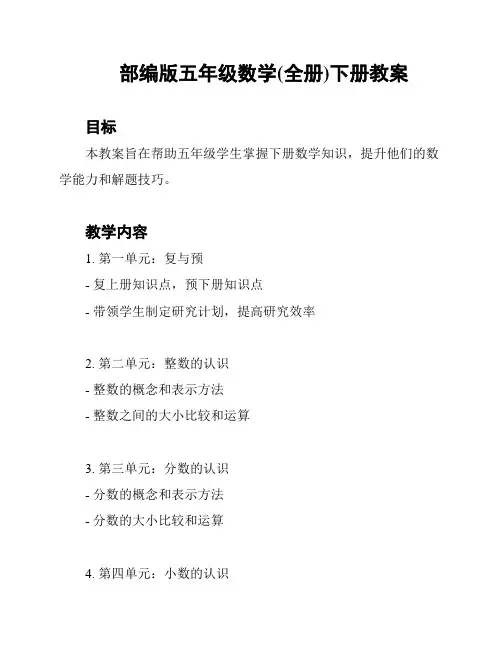 部编版五年级数学(全册)下册教案

目标

本教案旨在帮助五年级学生掌握下册数学知识，提升他们的数学能力和解题技巧。

教学内容

1. 第一单元：复与预

- 复上册知识点，预下册知识点

- 带领学生制定研究计划，提高研究效率

2. 第二单元：整数的认识

- 整数的概念和表示方法

- 整数之间的大小比较和运算

3. 第三单元：分数的认识

- 分数的概念和表示方法

- 分数的大小比较和运算

4. 第四单元：小数的认识